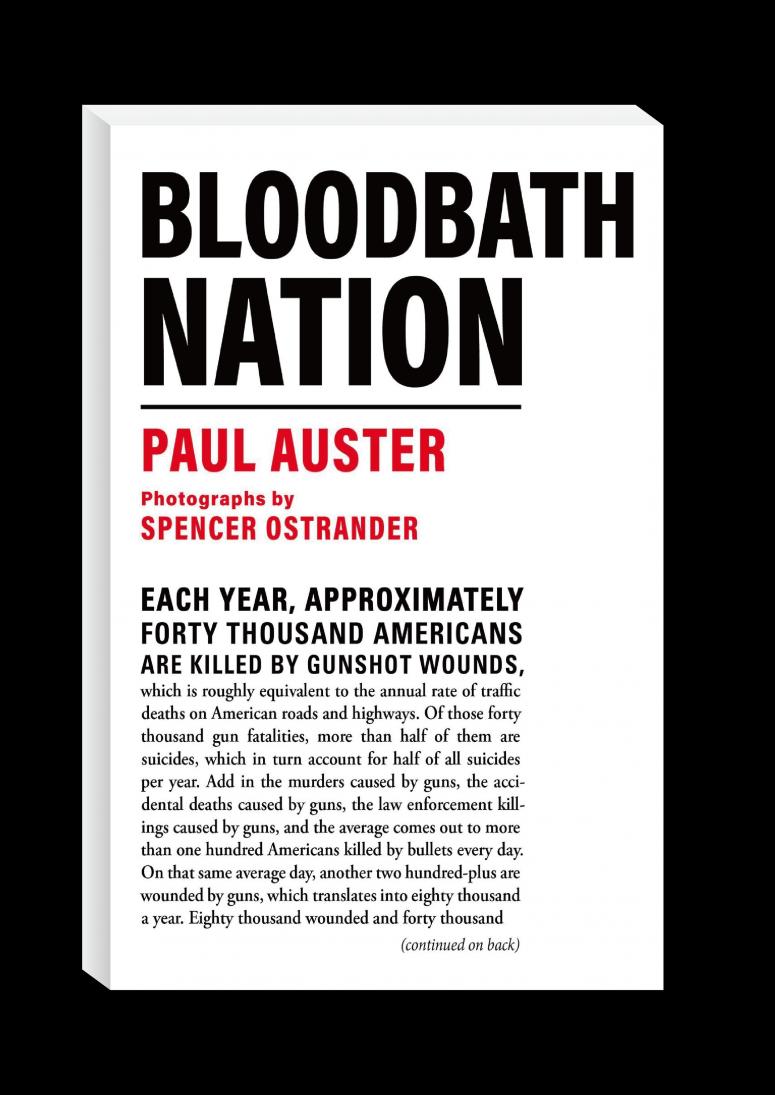 BLOODBATH NATION

PAUL AUSTER

Photographs by
SPENCER OSTRANDER

EACH YEAR, APPROXIMATELY FORTY THOUSAND AMERICANS ARE KILLED BY GUNSHOT WOUNDS, which is roughly equivalent to the annual rate of traffic deaths on American roads and highways. Of those forty thousand gun fatalities, more than half of them are suicides, which in turn account for half of all suicides per year. Add in the murders caused by guns, the accidental deaths caused by guns, the law enforcement killings caused by guns, and the average comes out to more than one hundred Americans killed by bullets every day. On that same average day, another two hundred-plus are wounded by guns, which translates into eighty thousand a year. Eighty thousand wounded and forty thousand

(continued on back)